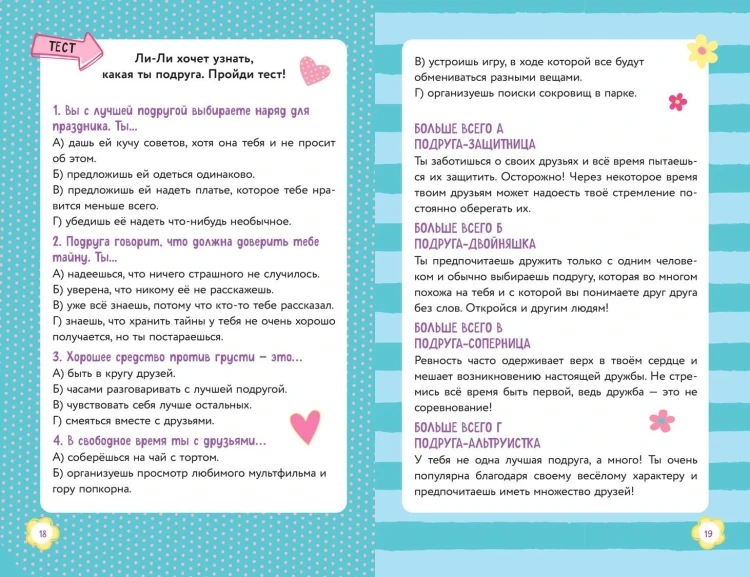 ТЕСТ

Ли-Ли хочет узнать, какая ты подруга. Пройди тест!

1. Вы с лучшей подругой выбираете наряд для праздника. Ты...
А) дашь ей кучу советов, хотя она тебя и не просит об этом.
Б) предложишь ей одеться одинаково.
В) предложишь ей надеть платье, которое тебе нравится меньше всего.
Г) убедишь её надеть что-нибудь необычное.

2. Подруга говорит, что должна доверить тебе тайну. Ты...
А) надеешься, что ничего страшного не случилось.
Б) уверена, что никому её не расскажешь.
В) уже всё знаешь, потому что кто-то тебе рассказал.
Г) знаешь, что хранить тайны у тебя не очень хорошо получается, но ты постараешься.

3. Хорошее средство против грусти – это...
А) быть в кругу друзей.
Б) часами разговаривать с лучшей подругой.
В) чувствовать себя лучше остальных.
Г) смеяться вместе с друзьями.

4. В свободное время ты с друзьями...
А) соберёшься на чай с тортом.
Б) организуешь просмотр любимого мультфильма и гору попкорна.

18

В) устроишь игру, в ходе которой все будут обмениваться разными вещами.
Г) организуешь поиски сокровищ в парке.

БОЛЬШЕ ВСЕГО А
ПОДРУГА-ЗАЩИТНИЦА
Ты заботишься о своих друзьях и всё время пытаешься их защитить. Осторожно! Через некоторое время твоим друзьям может надоесть твоё стремление постоянно оберегать их.

БОЛЬШЕ ВСЕГО Б
ПОДРУГА-ДВОЙНЯШКА
Ты предпочитаешь дружить только с одним человеком и обычно выбираешь подругу, которая во многом похожа на тебя и с которой вы понимаете друг друга без слов. Откройся и другим людям!

БОЛЬШЕ ВСЕГО В
ПОДРУГА-СОПЕРНИЦА
Ревность часто одерживает верх в твоём сердце и мешает возникновению настоящей дружбы. Не стремись всё время быть первой, ведь дружба — это не соревнование!

БОЛЬШЕ ВСЕГО Г
ПОДРУГА-АЛЬТРУИСТКА
У тебя не одна лучшая подруга, а много! Ты очень популярна благодаря своему весёлому характеру и предпочитаешь иметь множество друзей!

19